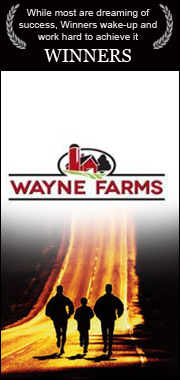 While most are dreaming of success, Winners wake-up and work hard to achieve it

WINNERS

WAYNE FARMS